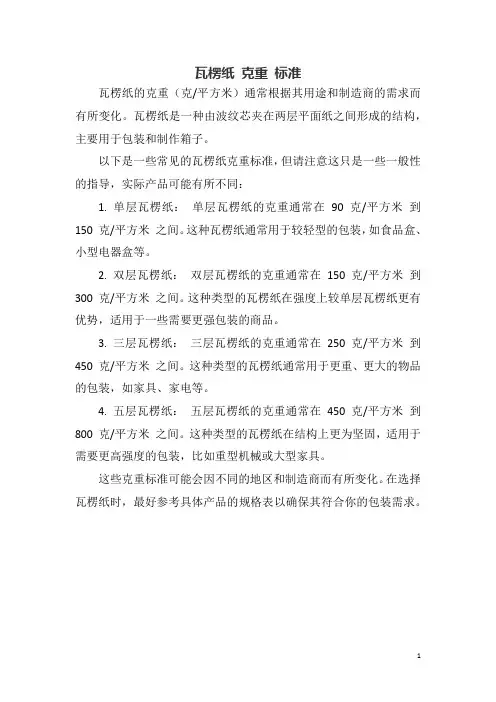 瓦楞纸 克重 标准

瓦楞纸的克重（克/平方米）通常根据其用途和制造商的需求而有所变化。瓦楞纸是一种由波纹芯夹在两层平面纸之间形成的结构，主要用于包装和制作箱子。

以下是一些常见的瓦楞纸克重标准，但请注意这只是一些一般性的指导，实际产品可能有所不同：

1. 单层瓦楞纸： 单层瓦楞纸的克重通常在 90 克/平方米 到 150 克/平方米 之间。这种瓦楞纸通常用于较轻型的包装，如食品盒、小型电器盒等。

2. 双层瓦楞纸： 双层瓦楞纸的克重通常在 150 克/平方米 到 300 克/平方米 之间。这种类型的瓦楞纸在强度上较单层瓦楞纸更有优势，适用于一些需要更强包装的商品。

3. 三层瓦楞纸： 三层瓦楞纸的克重通常在 250 克/平方米 到 450 克/平方米 之间。这种类型的瓦楞纸通常用于更重、更大的物品的包装，如家具、家电等。

4. 五层瓦楞纸： 五层瓦楞纸的克重通常在 450 克/平方米 到 800 克/平方米 之间。这种类型的瓦楞纸在结构上更为坚固，适用于需要更高强度的包装，比如重型机械或大型家具。

这些克重标准可能会因不同的地区和制造商而有所变化。在选择瓦楞纸时，最好参考具体产品的规格表以确保其符合你的包装需求。

1